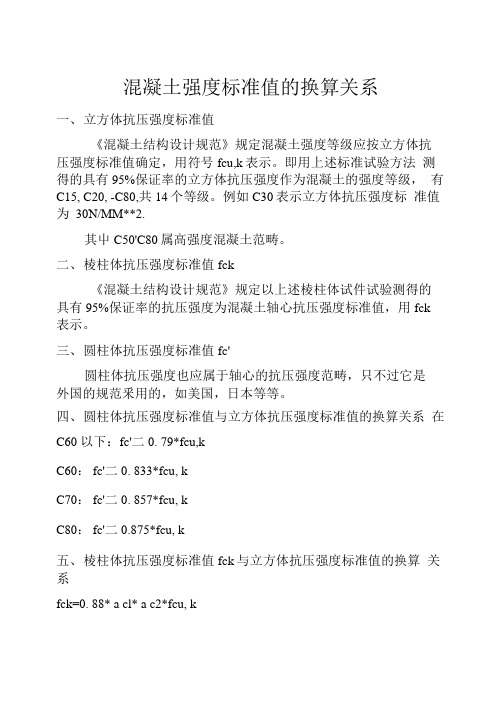 混凝土强度标准值的换算关系

一、立方体抗压强度标准值

《混凝土结构设计规范》规定混凝土强度等级应按立方体抗压强度标准值确定，用符号 fcu,k 表示。即用上述标准试验方法 测得的具有 95%保证率的立方体抗压强度作为混凝土的强度等级， 有 C15, C20, -C80,共 14 个等级。例如 C30 表示立方体抗压强度标 准值为 30N/MM**2.

其中 C50'C80 属高强度混凝土范畴。

二、棱柱体抗压强度标准值 fck

《混凝土结构设计规范》规定以上述棱柱体试件试验测得的具有 95%保证率的抗压强度为混凝土轴心抗压强度标准值，用 fck 表示。

三、圆柱体抗压强度标准值 fc'

圆柱体抗压强度也应属于轴心的抗压强度范畴，只不过它是外国的规范采用的，如美国，日本等等。

四、圆柱体抗压强度标准值与立方体抗压强度标准值的换算关系 在

C60 以下：fc'二 0. 79*fcu,k

C60： fc'二 0. 833*fcu, k

C70： fc'二 0. 857*fcu, k

C80： fc'二 0.875*fcu, k

五、棱柱体抗压强度标准值 fck 与立方体抗压强度标准值的换算 关系

fck=0. 88* a cl* a c2*fcu, k